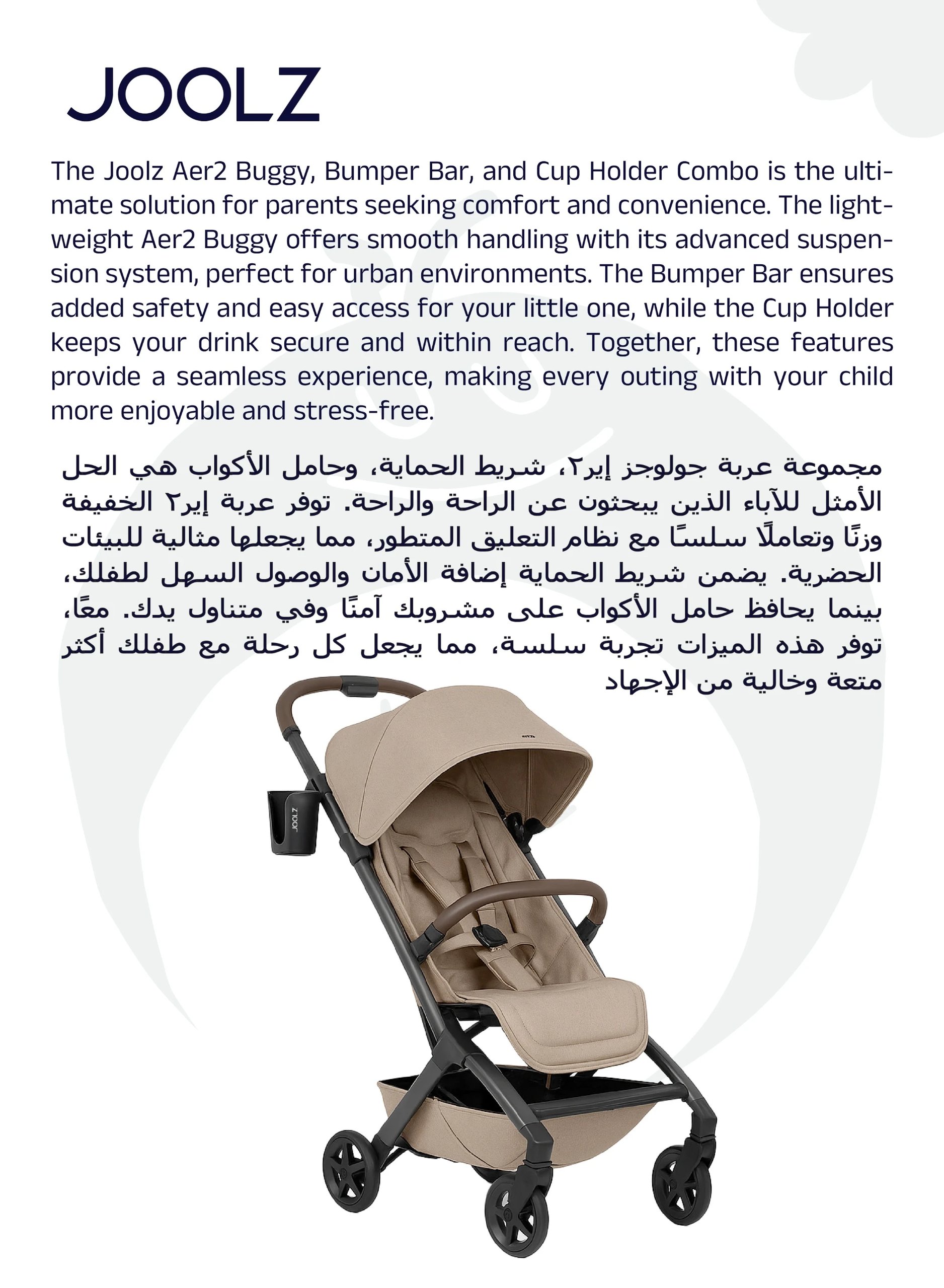 JOOLZ

The Joolz Aer2 Buggy, Bumper Bar, and Cup Holder Combo is the ultimate solution for parents seeking comfort and convenience. The lightweight Aer2 Buggy offers smooth handling with its advanced suspension system, perfect for urban environments. The Bumper Bar ensures added safety and easy access for your little one, while the Cup Holder keeps your drink secure and within reach. Together, these features provide a seamless experience, making every outing with your child more enjoyable and stress-free.

مجموعة عربة جولوجز إير٢، شريط الحماية، وحامل الأكواب هي الحل الأمثل للآباء الذين يبحثون عن الراحة والراحة. توفر عربة إير٢ الخفيفة وزنًا وتعاملًا سلسًا مع نظام التعليق المتطور، مما يجعلها مثالية للبيئات الحضرية. يضمن شريط الحماية إضافة الأمان والوصول السهل لطفلك، بينما يحافظ حامل الأكواب على مشروبك آمنًا وفي متناول يدك. معًا، توفر هذه الميزات تجربة سلسة، مما يجعل كل رحلة مع طفلك أكثر متعة وخالية من الإجهاد

JOOLZ